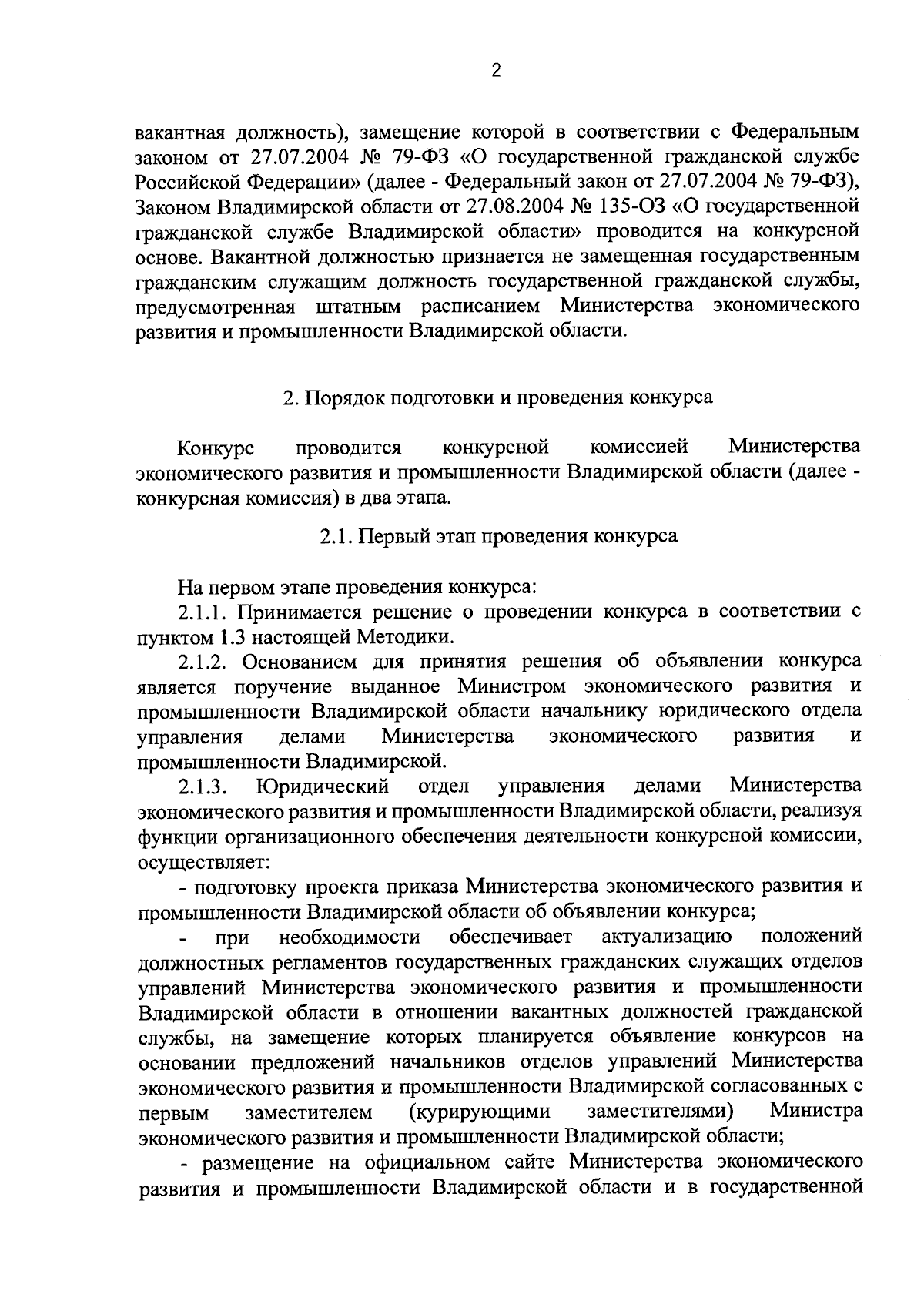 2

вакантная должность), замещение которой в соответствии с Федеральным законом от 27.07.2004 № 79-ФЗ «О государственной гражданской службе Российской Федерации» (далее - Федеральный закон от 27.07.2004 № 79-ФЗ), Законом Владимирской области от 27.08.2004 № 135-ОЗ «О государственной гражданской службе Владимирской области» проводится на конкурсной основе. Вакантной должностью признается не замещенная государственным гражданским служащим должность государственной гражданской службы, предусмотренная штатным расписанием Министерства экономического развития и промышленности Владимирской области.

2. Порядок подготовки и проведения конкурса

Конкурс проводится конкурсной комиссией Министерства экономического развития и промышленности Владимирской области (далее - конкурсная комиссия) в два этапа.

2.1. Первый этап проведения конкурса

На первом этапе проведения конкурса:
2.1.1. Принимается решение о проведении конкурса в соответствии с пунктом 1.3 настоящей Методики.
2.1.2. Основанием для принятия решения об объявлении конкурса является поручение выданное Министром экономического развития и промышленности Владимирской области начальнику юридического отдела управления делами Министерства экономического развития и промышленности Владимирской.
2.1.3. Юридический отдел управления делами Министерства экономического развития и промышленности Владимирской области, реализуя функции организационного обеспечения деятельности конкурсной комиссии, осуществляет:
- подготовку проекта приказа Министерства экономического развития и промышленности Владимирской области об объявлении конкурса;
- при необходимости обеспечивает актуализацию положений должностных регламентов государственных гражданских служащих отделов управлений Министерства экономического развития и промышленности Владимирской области в отношении вакантных должностей гражданской службы, на замещение которых планируется объявление конкурсов на основании предложений начальников отделов управлений Министерства экономического развития и промышленности Владимирской согласованных с первым заместителем (курирующими заместителями) Министра экономического развития и промышленности Владимирской области;
- размещение на официальном сайте Министерства экономического развития и промышленности Владимирской области и в государственной